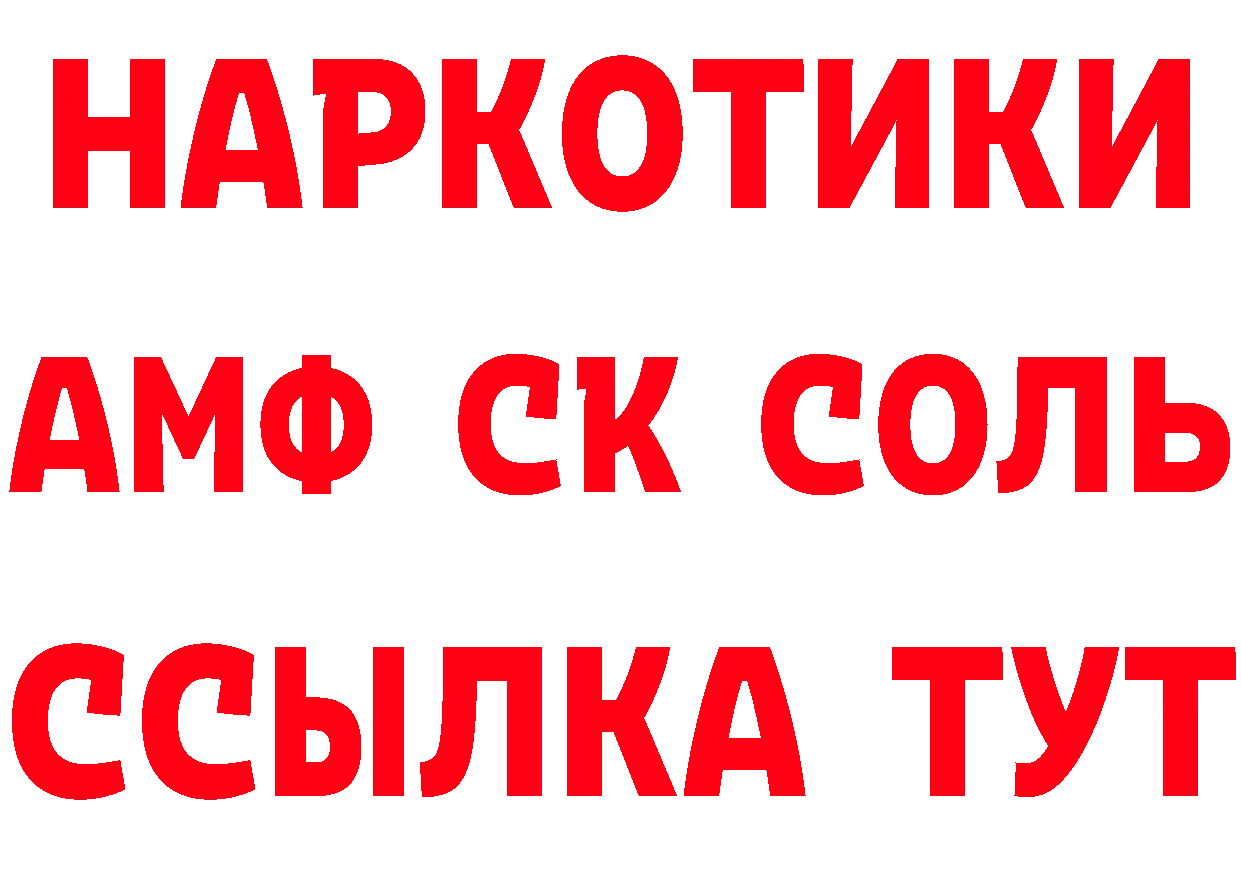 НАРКОТИКИ
АМФ СК СОЛЬ
ССЫЛКА ТУТ